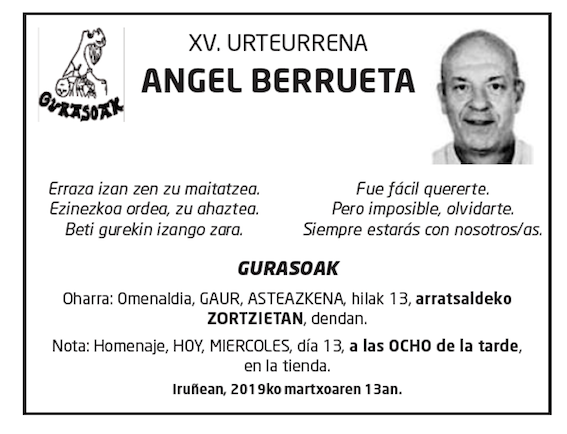 GURASOAK

XV. URTEURRENA

ANGEL BERRUETA

Erraza izan zen zu maitatzea.
Ezinezkoa ordea, zu ahaztea.
Beti gurekin izango zara.

Fue fácil quererte.
Pero imposible, olvidarte.
Siempre estarás con nosotros/as.

GURASOAK

Oharra: Omenaldia, GAUR, ASTEAZKENA, hilak 13, arratsaldeko ZORTZIETAN, dendan.

Nota: Homenaje, HOY, MIERCOLES, día 13, a las OCHO de la tarde, en la tienda.

Iruñean, 2019ko martxoaren 13an.